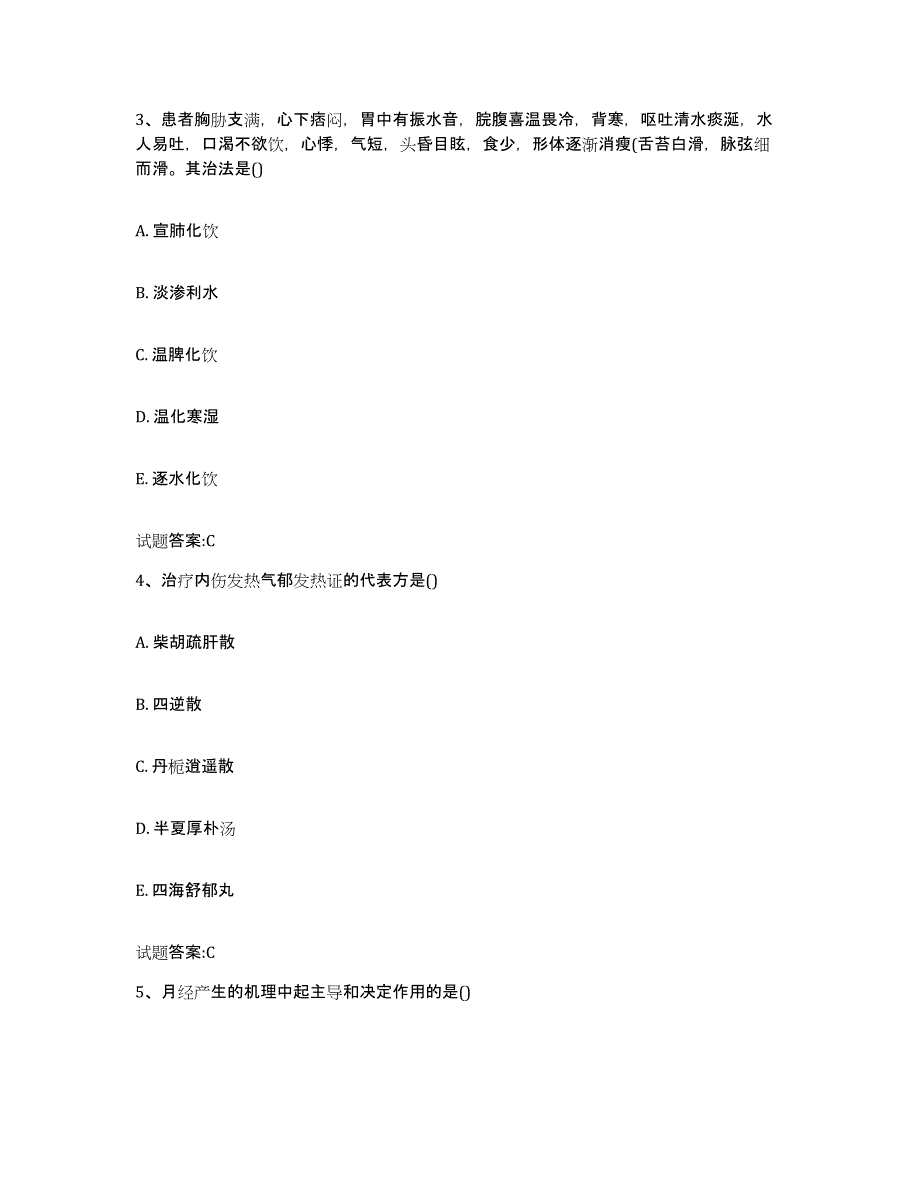 3、患者胸胁支满，心下痞闷，胃中有振水音，脘腹喜温畏冷，背寒，呕吐清水痰涎，水人易吐，口渴不欲饮，心悸，气短，头昏目眩，食少，形体逐渐消瘦(舌苔白滑，脉弦细而滑。其治法是()

A. 宣肺化饮

B. 淡渗利水

C. 温脾化饮

D. 温化寒湿

E. 逐水化饮

试题答案:C

4、治疗内伤发热气郁发热证的代表方是()

A. 柴胡疏肝散

B. 四逆散

C. 丹栀逍遥散

D. 半夏厚朴汤

E. 四海舒郁丸

试题答案:C

5、月经产生的机理中起主导和决定作用的是()